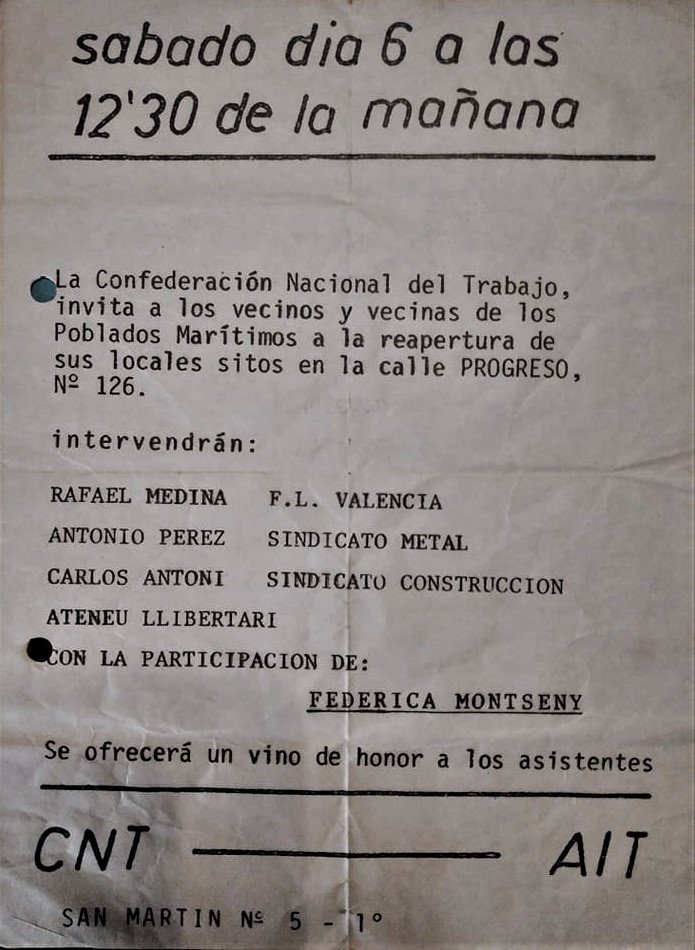 sabado dia 6 a las 12'30 de la mañana

La Confederación Nacional del Trabajo, invita a los vecinos y vecinas de los Poblados Marítimos a la reapertura de sus locales sitos en la calle PROGRESO, Nº 126.

intervendrán:

RAFAEL MEDINA F.L. VALENCIA

ANTONIO PEREZ SINDICATO METAL

CARLOS ANTONI SINDICATO CONSTRUCCION

ATENEU LLIBERTARI

CON LA PARTICIPACION DE:

FEDERICA MONTSENY

Se ofrecerá un vino de honor a los asistentes

CNT AIT

SAN MARTIN Nº 5 - 1º